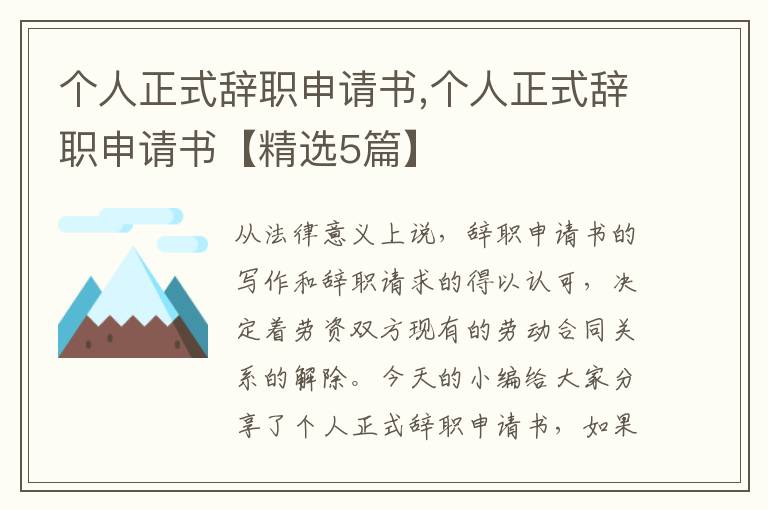 个人正式辞职申请书,个人正式辞职申请书【精选5篇】

从法律意义上说，辞职申请书的写作和辞职请求的得以认可，决定着劳资双方现有的劳动合同关系的解除。今天的小编给大家分享了个人正式辞职申请书，如果